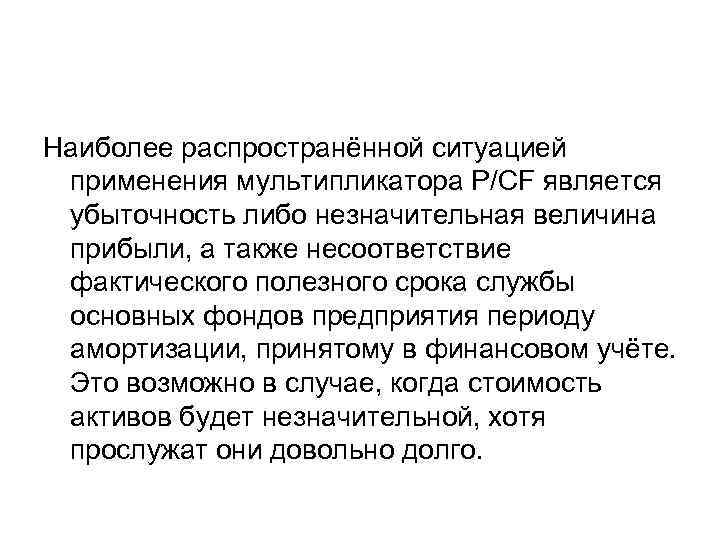 Наиболее распространённой ситуацией применения мультипликатора P/CF является убыточность либо незначительная величина прибыли, а также несоответствие фактического полезного срока службы основных фондов предприятия периоду амортизации, принятому в финансовом учёте. Это возможно в случае, когда стоимость активов будет незначительной, хотя прослужат они довольно долго.